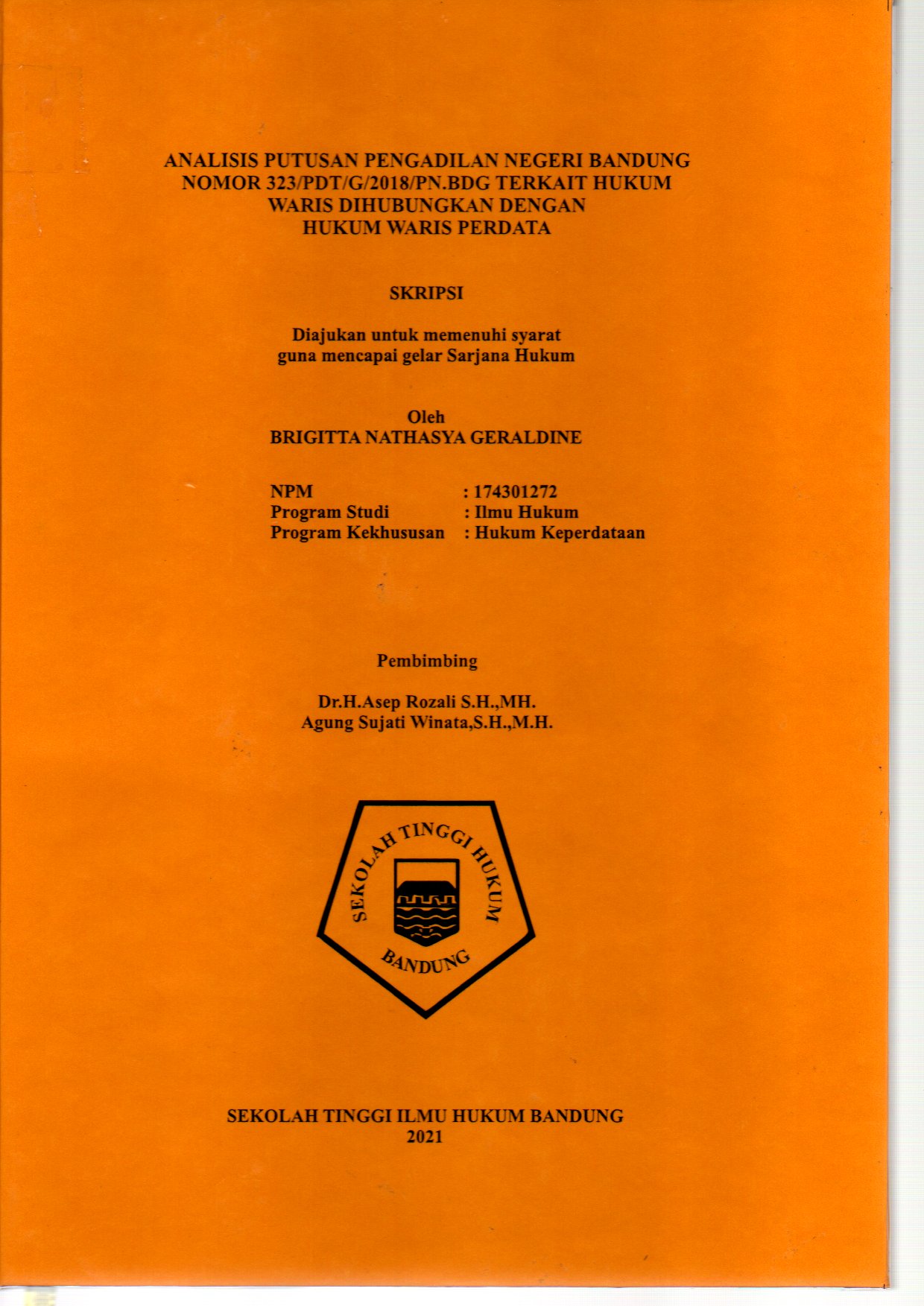 ANALISIS PUTUSAN PENGADILAN NEGERI BANDUNG NOMOR 323/PDT/G/2018/PN.BDG TERKAIT HUKUM WARIS DIHUBUNGKAN DENGAN HUKUM WARIS PERDATA

SKRIPSI

Diajukan untuk memenuhi syarat guna mencapai gelar Sarjana Hukum

Oleh
BRIGITTA NATHASYA GERALDINE

NPM : 174301272
Program Studi : Ilmu Hukum
Program Kekhususan : Hukum Keperdataan

Pembimbing

Dr.H.Asep Rozali S.H.,MH.
Agung Sujati Winata,S.H.,M.H.

SEKOLAH TINGGI HUKUM
BANDUNG

SEKOLAH TINGGI ILMU HUKUM BANDUNG
2021